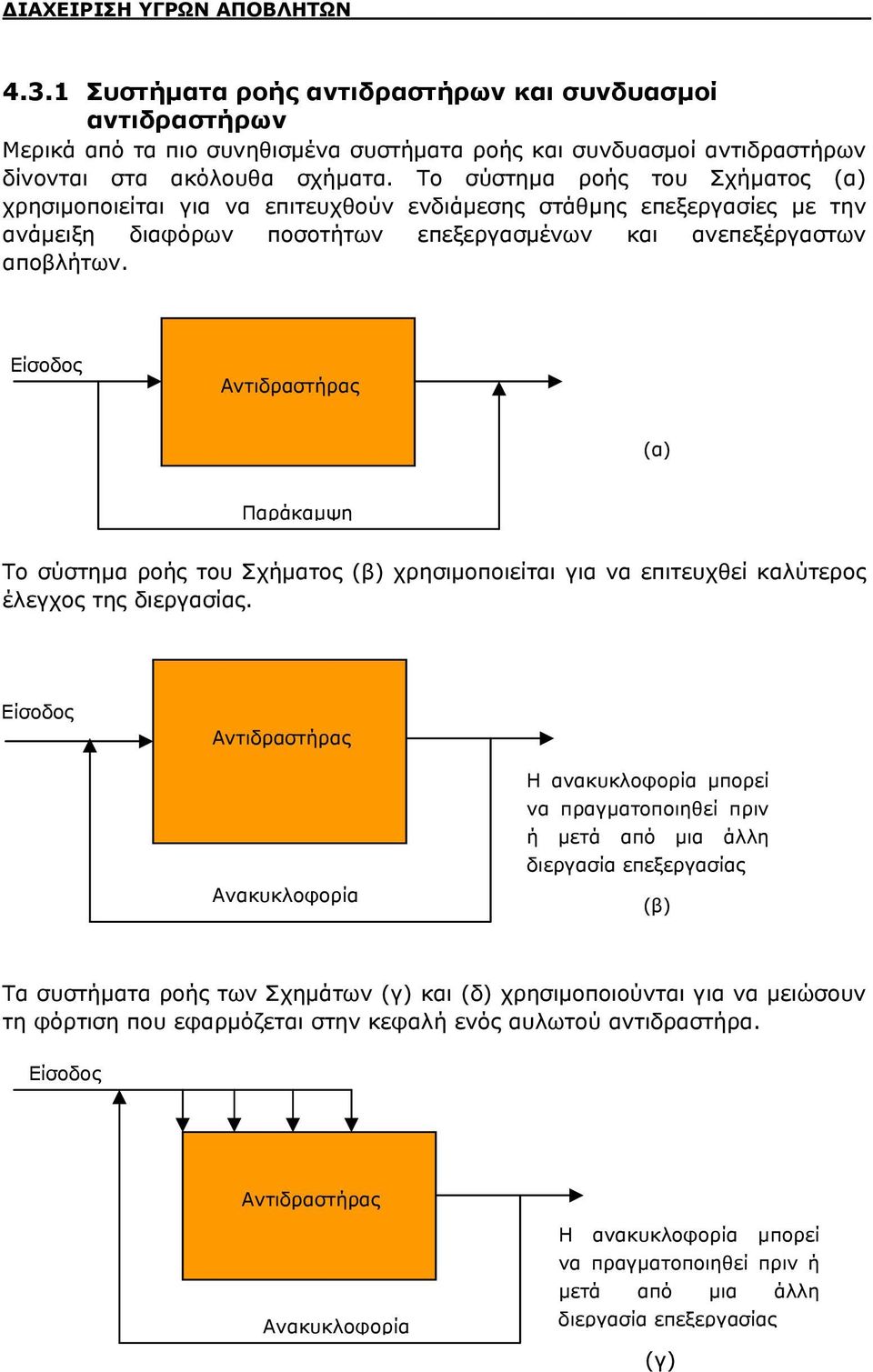 ΔΙΑΧΕΙΡΙΣΗ ΥΓΡΩΝ ΑΠΟΒΛΗΤΩΝ

4.3.1 Συστήματα ροής αντιδραστήρων και συνδυασμοί αντιδραστήρων

Μερικά από τα πιο συνηθισμένα συστήματα ροής και συνδυασμοί αντιδραστήρων δίνονται στα ακόλουθα σχήματα. Το σύστημα ροής του Σχήματος (α) χρησιμοποιείται για να επιτευχθούν ενδιάμεσης στάθμης επεξεργασίες με την ανάμειξη διαφόρων ποσοτήτων επεξεργασμένων και ανεπεξέργαστων αποβλήτων.

Είσοδος

Αντιδραστήρας

(α)

Παράκαμψη

Το σύστημα ροής του Σχήματος (β) χρησιμοποιείται για να επιτευχθεί καλύτερος έλεγχος της διεργασίας.

Είσοδος

Αντιδραστήρας

Η ανακυκλοφορία μπορεί να πραγματοποιηθεί πριν ή μετά από μια άλλη διεργασία επεξεργασίας

Ανακυκλοφορία

(β)

Τα συστήματα ροής των Σχημάτων (γ) και (δ) χρησιμοποιούνται για να μειώσουν τη φόρτιση που εφαρμόζεται στην κεφαλή ενός αυλωτού αντιδραστήρα.

Είσοδος

Αντιδραστήρας

Η ανακυκλοφορία μπορεί να πραγματοποιηθεί πριν ή μετά από μια άλλη διεργασία επεξεργασίας

Ανακυκλοφορία

(γ)